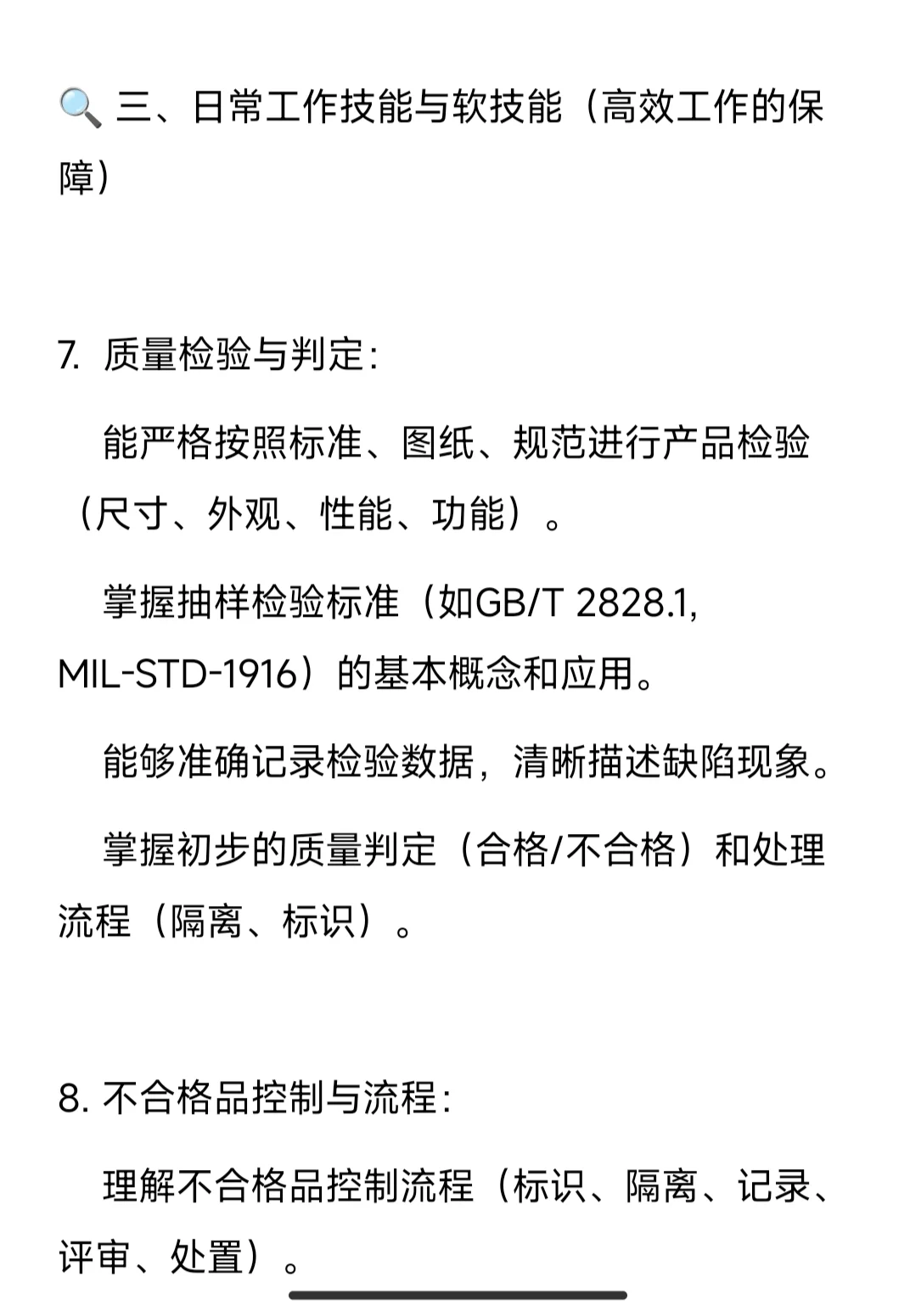 🔍 三、日常工作技能与软技能（高效工作的保障）

7. 质量检验与判定：

能严格按照标准、图纸、规范进行产品检验（尺寸、外观、性能、功能）。

掌握抽样检验标准（如GB/T 2828.1, MIL-STD-1916）的基本概念和应用。

能够准确记录检验数据，清晰描述缺陷现象。

掌握初步的质量判定（合格/不合格）和处理流程（隔离、标识）。

8. 不合格品控制与流程：

理解不合格品控制流程（标识、隔离、记录、评审、处置）。